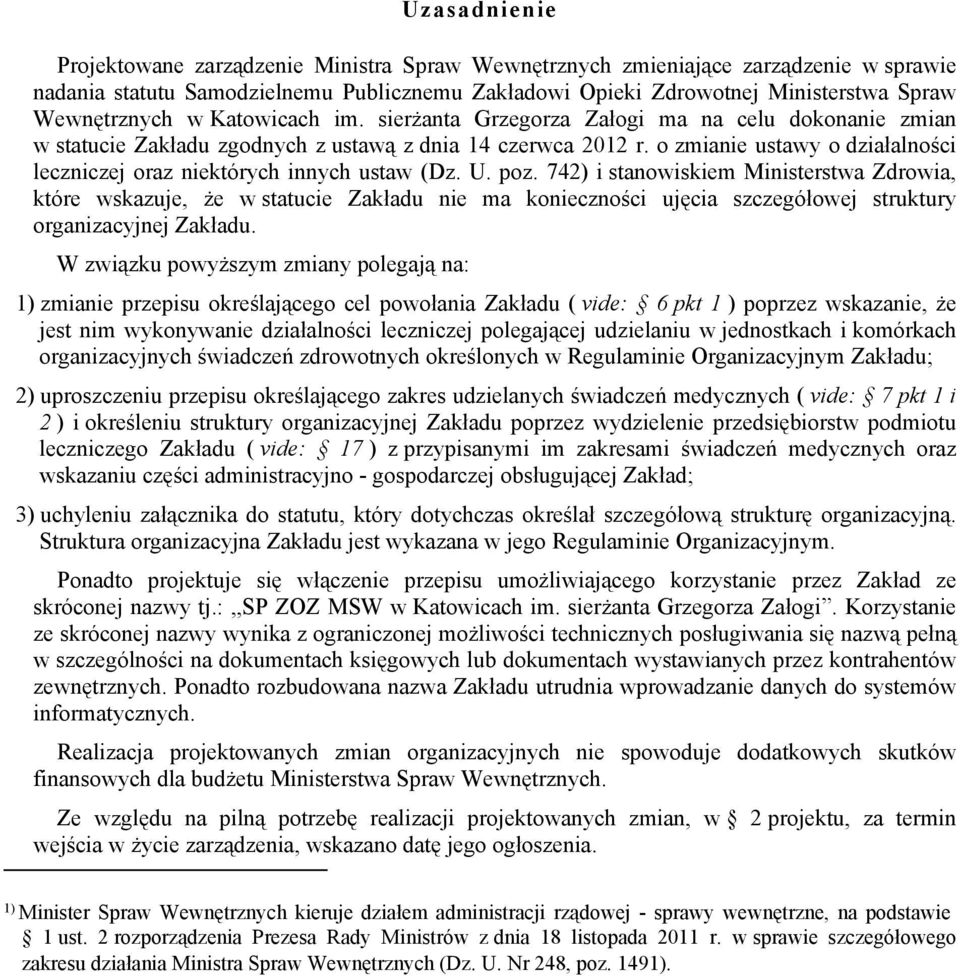 Uzasadnienie

Projektowane zarządzenie Ministra Spraw Wewnętrznych zmieniające zarządzenie w sprawie nadania statutu Samodzielnemu Publicznemu Zakładowi Opieki Zdrowotnej Ministerstwa Spraw Wewnętrznych w Katowicach im. sierżanta Grzegorza Załogi ma na celu dokonanie zmian w statucie Zakładu zgodnych z ustawą z dnia 14 czerwca 2012 r. o zmianie ustawy o działalności leczniczej oraz niektórych innych ustaw (Dz. U. poz. 742) i stanowiskiem Ministerstwa Zdrowia, które wskazuje, że w statucie Zakładu nie ma konieczności ujęcia szczegółowej struktury organizacyjnej Zakładu.

W związku powyższym zmiany polegają na:

1) zmianie przepisu określającego cel powołania Zakładu ( vide: § 6 pkt 1 ) poprzez wskazanie, że jest nim wykonywanie działalności leczniczej polegającej udzielaniu w jednostkach i komórkach organizacyjnych świadczeń zdrowotnych określonych w Regulaminie Organizacyjnym Zakładu;

2) uproszczeniu przepisu określającego zakres udzielanych świadczeń medycznych ( vide: § 7 pkt 1 i 2 ) i określeniu struktury organizacyjnej Zakładu poprzez wydzielenie przedsiębiorstw podmiotu leczniczego Zakładu ( vide: § 17 ) z przypisanymi im zakresami świadczeń medycznych oraz wskazaniu części administracyjno - gospodarczej obsługującej Zakład;

3) uchyleniu załącznika do statutu, który dotychczas określał szczegółową strukturę organizacyjną. Struktura organizacyjna Zakładu jest wykazana w jego Regulaminie Organizacyjnym.

Ponadto projektuje się włączenie przepisu umożliwiającego korzystanie przez Zakład ze skróconej nazwy tj.: „SP ZOZ MSW w Katowicach im. sierżanta Grzegorza Załogi”. Korzystanie ze skróconej nazwy wynika z ograniczonej możliwości technicznych posługiwania się nazwą pełną w szczególności na dokumentach księgowych lub dokumentach wystawianych przez kontrahentów zewnętrznych. Ponadto rozbudowana nazwa Zakładu utrudnia wprowadzanie danych do systemów informatycznych.

Realizacja projektowanych zmian organizacyjnych nie spowoduje dodatkowych skutków finansowych dla budżetu Ministerstwa Spraw Wewnętrznych.

Ze względu na pilną potrzebę realizacji projektowanych zmian, w § 2 projektu, za termin wejścia w życie zarządzenia, wskazano datę jego ogłoszenia.

$^{1)}$ Minister Spraw Wewnętrznych kieruje działem administracji rządowej - sprawy wewnętrzne, na podstawie § 1 ust. 2 rozporządzenia Prezesa Rady Ministrów z dnia 18 listopada 2011 r. w sprawie szczegółowego zakresu działania Ministra Spraw Wewnętrznych (Dz. U. Nr 248, poz. 1491).